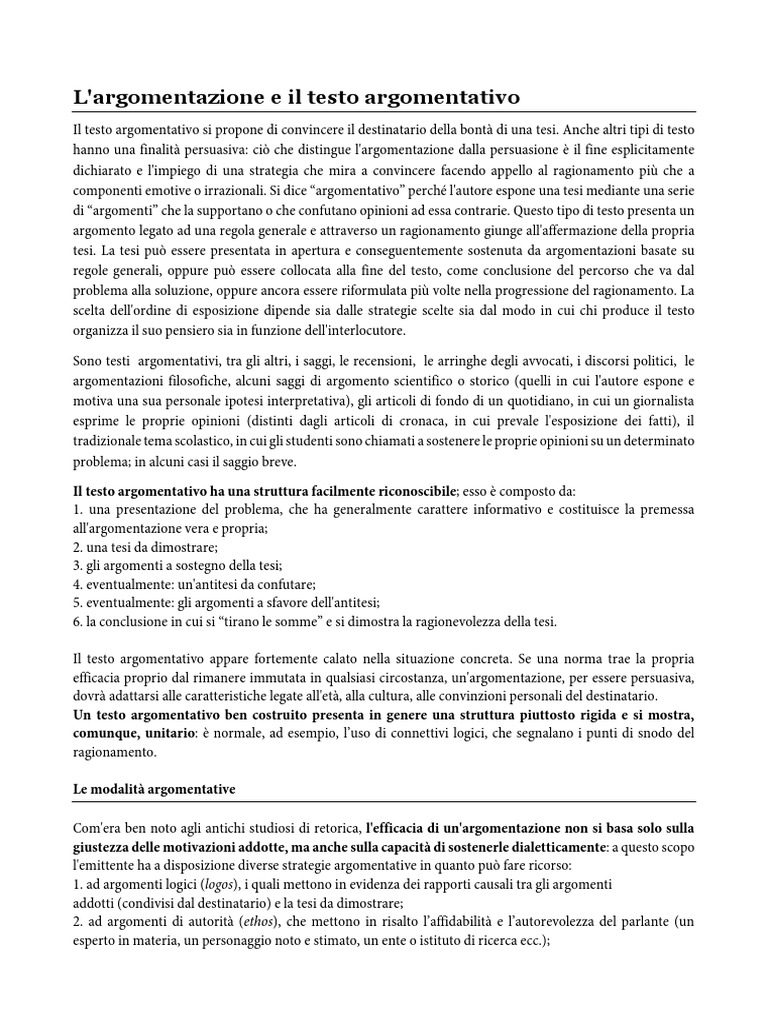 L'argomentazione e il testo argomentativo

Il testo argomentativo si propone di convincere il destinatario della bontà di una tesi. Anche altri tipi di testo hanno una finalità persuasiva: ciò che distingue l'argomentazione dalla persuasione è il fine esplicitamente dichiarato e l'impiego di una strategia che mira a convincere facendo appello al ragionamento più che a componenti emotive o irrazionali. Si dice “argomentativo” perché l'autore espone una tesi mediante una serie di “argomenti” che la supportano o che confutano opinioni ad essa contrarie. Questo tipo di testo presenta un argomento legato ad una regola generale e attraverso un ragionamento giunge all'affermazione della propria tesi. La tesi può essere presentata in apertura e conseguentemente sostenuta da argomentazioni basate su regole generali, oppure può essere collocata alla fine del testo, come conclusione del percorso che va dal problema alla soluzione, oppure ancora essere riformulata più volte nella progressione del ragionamento. La scelta dell'ordine di esposizione dipende sia dalle strategie scelte sia dal modo in cui chi produce il testo organizza il suo pensiero sia in funzione dell'interlocutore.

Sono testi argomentativi, tra gli altri, i saggi, le recensioni, le arringhe degli avvocati, i discorsi politici, le argomentazioni filosofiche, alcuni saggi di argomento scientifico o storico (quelli in cui l'autore espone e motiva una sua personale ipotesi interpretativa), gli articoli di fondo di un quotidiano, in cui un giornalista esprime le proprie opinioni (distinti dagli articoli di cronaca, in cui prevale l'esposizione dei fatti), il tradizionale tema scolastico, in cui gli studenti sono chiamati a sostenere le proprie opinioni su un determinato problema; in alcuni casi il saggio breve.

Il testo argomentativo ha una struttura facilmente riconoscibile; esso è composto da:
1. una presentazione del problema, che ha generalmente carattere informativo e costituisce la premessa all'argomentazione vera e propria;
2. una tesi da dimostrare;
3. gli argomenti a sostegno della tesi;
4. eventualmente: un'antitesi da confutare;
5. eventualmente: gli argomenti a sfavore dell'antitesi;
6. la conclusione in cui si “tirano le somme” e si dimostra la ragionevolezza della tesi.

Il testo argomentativo appare fortemente calato nella situazione concreta. Se una norma trae la propria efficacia proprio dal rimanere immutata in qualsiasi circostanza, un'argomentazione, per essere persuasiva, dovrà adattarsi alle caratteristiche legate all'età, alla cultura, alle convinzioni personali del destinatario.
Un testo argomentativo ben costruito presenta in genere una struttura piuttosto rigida e si mostra, comunque, unitario: è normale, ad esempio, l'uso di connettivi logici, che segnalano i punti di snodo del ragionamento.

Le modalità argomentative

Com'era ben noto agli antichi studiosi di retorica, l'efficacia di un'argomentazione non si basa solo sulla giustezza delle motivazioni addotte, ma anche sulla capacità di sostenerle dialetticamente: a questo scopo l'emittente ha a disposizione diverse strategie argomentative in quanto può fare ricorso:
1. ad argomenti logici (logos), i quali mettono in evidenza dei rapporti causali tra gli argomenti addotti (condivisi dal destinatario) e la tesi da dimostrare;
2. ad argomenti di autorità (ethos), che mettono in risalto l'affidabilità e l'autorevolezza del parlante (un esperto in materia, un personaggio noto e stimato, un ente o istituto di ricerca ecc.);